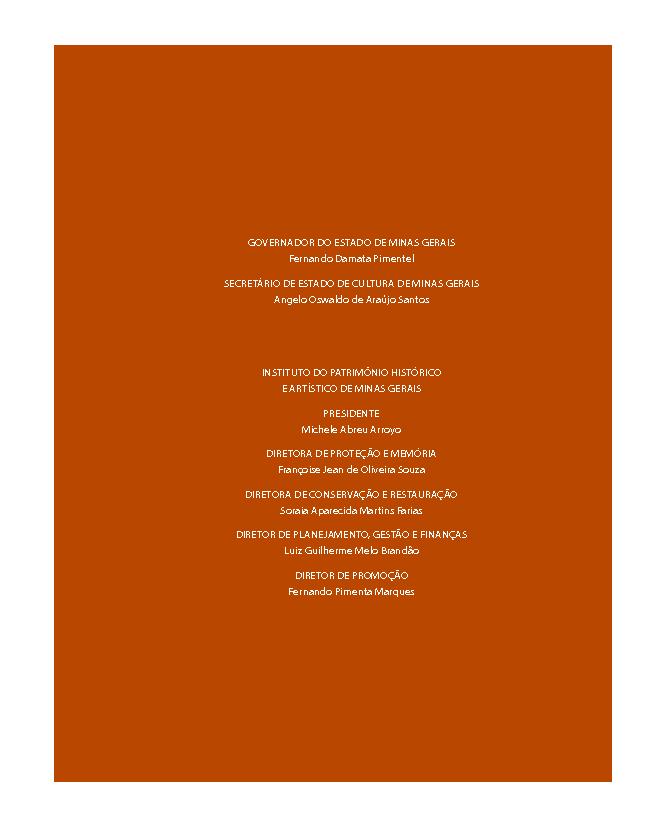 GOVERNADOR DO ESTADO DE MINAS GERAIS
Fernando Damata Pimentel

SECRETÁRIO DE ESTADO DE CULTURA DE MINAS GERAIS
Angelo Oswaldo de Araújo Santos

INSTITUTO DO PATRIMÔNIO HISTÓRICO
E ARTÍSTICO DE MINAS GERAIS

PRESIDENTE
Michele Abreu Arroyo

DIRETORA DE PROTEÇÃO E MEMÓRIA
Françoise Jean de Oliveira Souza

DIRETORA DE CONSERVAÇÃO E RESTAURAÇÃO
Soraia Aparecida Martins Farias

DIRETOR DE PLANEJAMENTO, GESTÃO E FINANÇAS
Luiz Guilherme Melo Brandão

DIRETOR DE PROMOÇÃO
Fernando Pimenta Marques